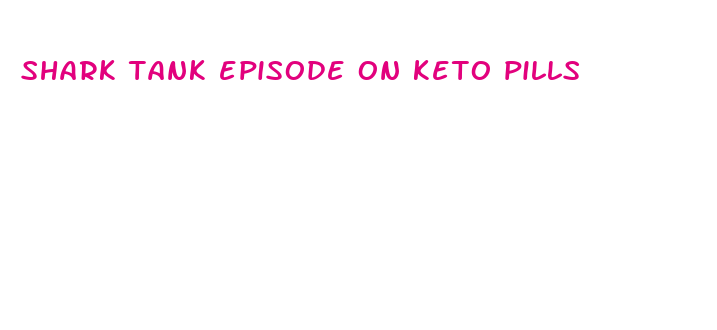 SHARK TANK EPISODE ON KETO PILLS